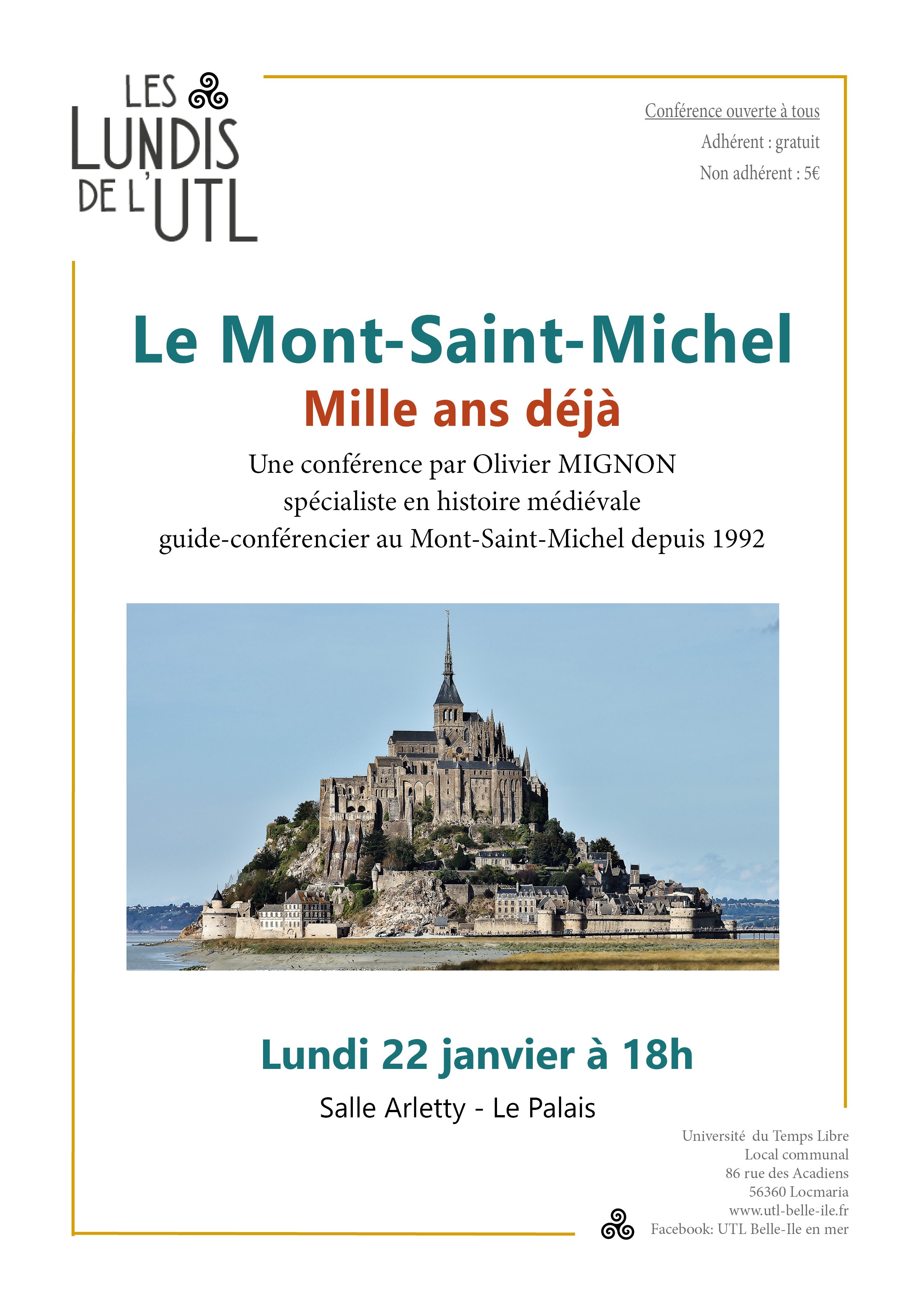 LES LUNDIS DE L'UTL

Conférence ouverte à tous
Adhérent : gratuit
Non adhérent : 5€

Le Mont-Saint-Michel
Mille ans déjà

Une conférence par Olivier MIGNON
spécialiste en histoire médiévale
guide-conférencier au Mont-Saint-Michel depuis 1992

Lundi 22 janvier à 18h
Salle Arletty - Le Palais

Université du Temps Libre
Local communal
86 rue des Acadiens
56360 Locmaria
www.utl-belle-ile.fr
Facebook: UTL Belle-Ile en mer